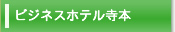 ビジネスホテル寺本